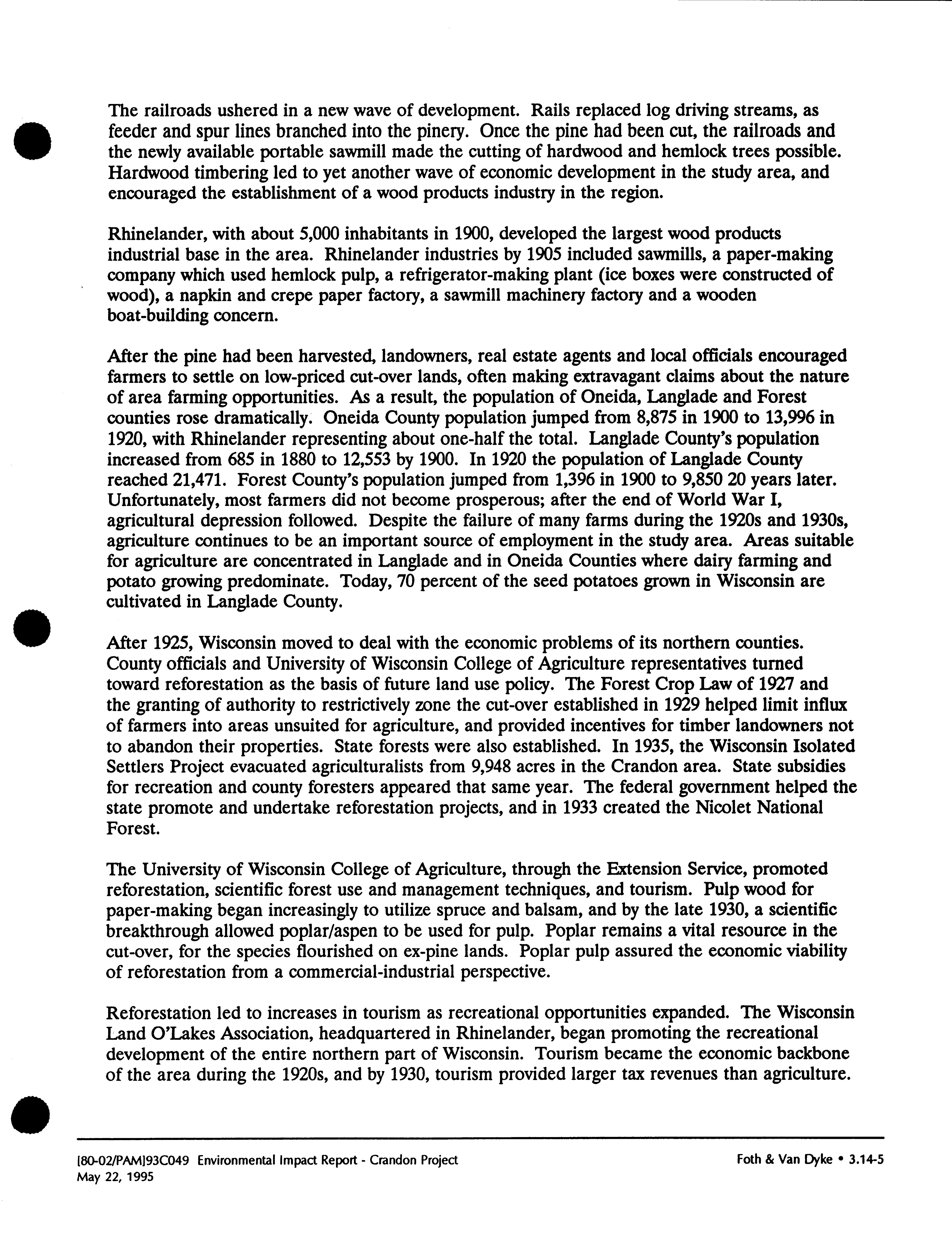 The railroads ushered in a new wave of development. Rails replaced log driving streams, as feeder and spur lines branched into the pinery. Once the pine had been cut, the railroads and the newly available portable sawmill made the cutting of hardwood and hemlock trees possible. Hardwood timbering led to yet another wave of economic development in the study area, and encouraged the establishment of a wood products industry in the region.

Rhinelander, with about 5,000 inhabitants in 1900, developed the largest wood products industrial base in the area. Rhinelander industries by 1905 included sawmills, a paper-making company which used hemlock pulp, a refrigerator-making plant (ice boxes were constructed of wood), a napkin and crepe paper factory, a sawmill machinery factory and a wooden boat-building concern.

After the pine had been harvested, landowners, real estate agents and local officials encouraged farmers to settle on low-priced cut-over lands, often making extravagant claims about the nature of area farming opportunities. As a result, the population of Oneida, Langlade and Forest counties rose dramatically. Oneida County population jumped from 8,875 in 1900 to 13,996 in 1920, with Rhinelander representing about one-half the total. Langlade County's population increased from 685 in 1880 to 12,553 by 1900. In 1920 the population of Langlade County reached 21,471. Forest County's population jumped from 1,396 in 1900 to 9,850 20 years later. Unfortunately, most farmers did not become prosperous; after the end of World War I, agricultural depression followed. Despite the failure of many farms during the 1920s and 1930s, agriculture continues to be an important source of employment in the study area. Areas suitable for agriculture are concentrated in Langlade and in Oneida Counties where dairy farming and potato growing predominate. Today, 70 percent of the seed potatoes grown in Wisconsin are cultivated in Langlade County.

After 1925, Wisconsin moved to deal with the economic problems of its northern counties. County officials and University of Wisconsin College of Agriculture representatives turned toward reforestation as the basis of future land use policy. The Forest Crop Law of 1927 and the granting of authority to restrictively zone the cut-over established in 1929 helped limit influx of farmers into areas unsuited for agriculture, and provided incentives for timber landowners not to abandon their properties. State forests were also established. In 1935, the Wisconsin Isolated Settlers Project evacuated agriculturalists from 9,948 acres in the Crandon area. State subsidies for recreation and county foresters appeared that same year. The federal government helped the state promote and undertake reforestation projects, and in 1933 created the Nicolet National Forest.

The University of Wisconsin College of Agriculture, through the Extension Service, promoted reforestation, scientific forest use and management techniques, and tourism. Pulp wood for paper-making began increasingly to utilize spruce and balsam, and by the late 1930, a scientific breakthrough allowed poplar/aspen to be used for pulp. Poplar remains a vital resource in the cut-over, for the species flourished on ex-pine lands. Poplar pulp assured the economic viability of reforestation from a commercial-industrial perspective.

Reforestation led to increases in tourism as recreational opportunities expanded. The Wisconsin Land O'Lakes Association, headquartered in Rhinelander, began promoting the recreational development of the entire northern part of Wisconsin. Tourism became the economic backbone of the area during the 1920s, and by 1930, tourism provided larger tax revenues than agriculture.

[80-02/PAM]93C049 Environmental Impact Report - Crandon Project
May 22, 1995

Foth & Van Dyke • 3.14-5